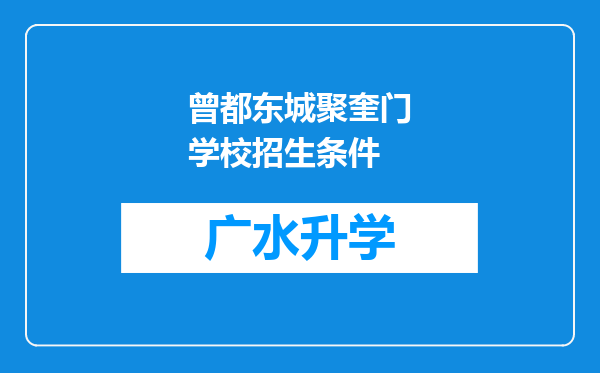 曾都东城聚奎门学校招生条件

广水升学